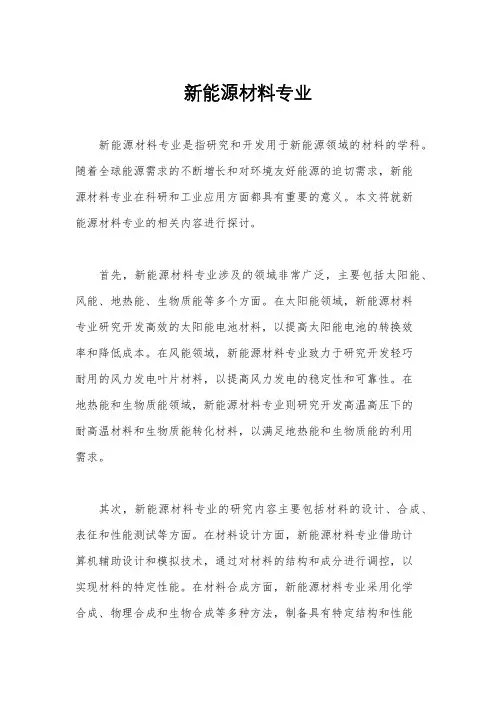 新能源材料专业

新能源材料专业是指研究和开发用于新能源领域的材料的学科。随着全球能源需求的不断增长和对环境友好能源的迫切需求，新能源材料专业在科研和工业应用方面都具有重要的意义。本文将就新能源材料专业的相关内容进行探讨。

首先，新能源材料专业涉及的领域非常广泛，主要包括太阳能、风能、地热能、生物质能等多个方面。在太阳能领域，新能源材料专业研究开发高效的太阳能电池材料，以提高太阳能电池的转换效率和降低成本。在风能领域，新能源材料专业致力于研究开发轻巧耐用的风力发电叶片材料，以提高风力发电的稳定性和可靠性。在地热能和生物质能领域，新能源材料专业则研究开发高温高压下的耐高温材料和生物质能转化材料，以满足地热能和生物质能的利用需求。

其次，新能源材料专业的研究内容主要包括材料的设计、合成、表征和性能测试等方面。在材料设计方面，新能源材料专业借助计算机辅助设计和模拟技术，通过对材料的结构和成分进行调控，以实现材料的特定性能。在材料合成方面，新能源材料专业采用化学合成、物理合成和生物合成等多种方法，制备具有特定结构和性能